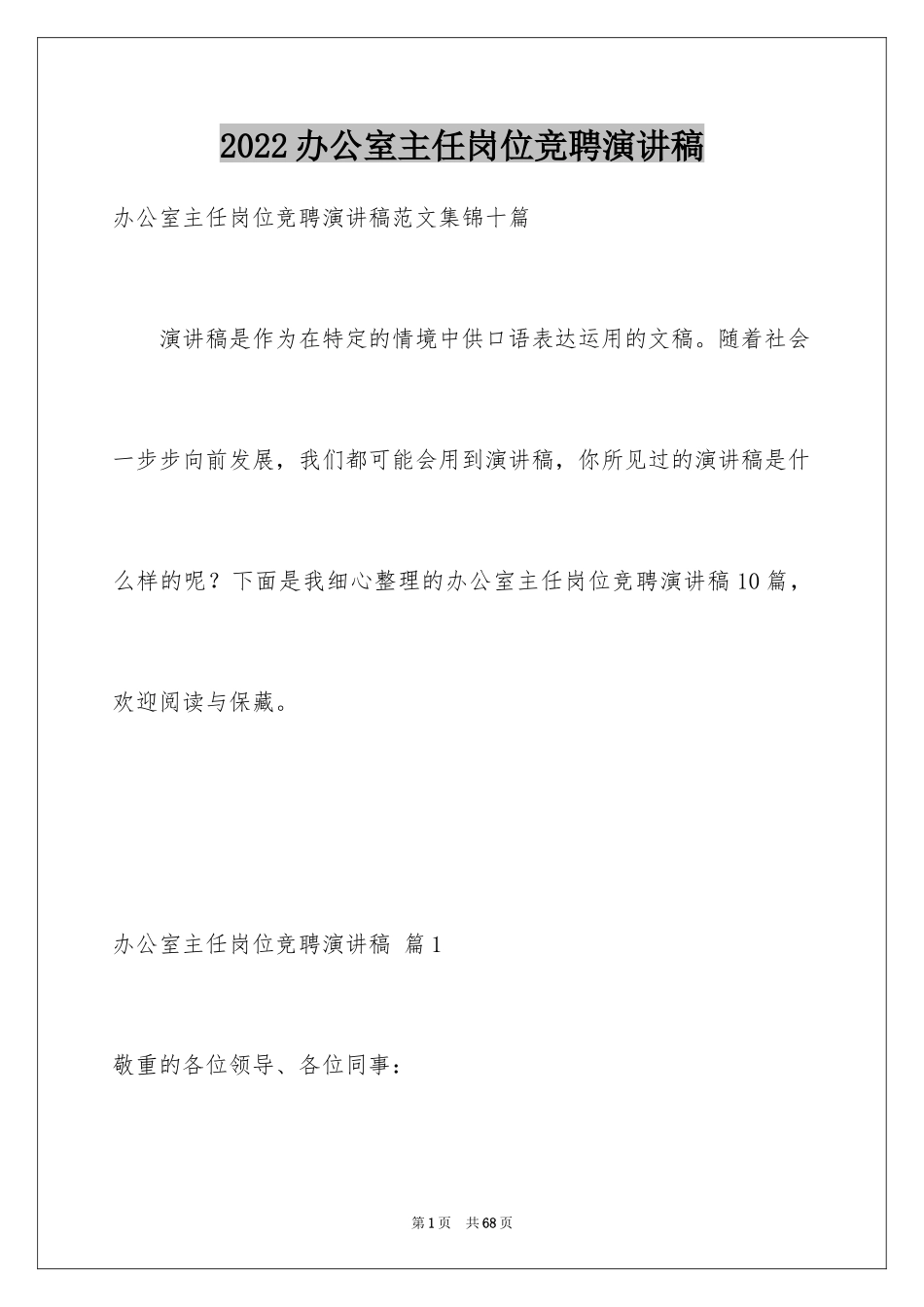 2022办公室主任岗位竞聘演讲稿

办公室主任岗位竞聘演讲稿范文集锦十篇

演讲稿是作为在特定的情境中供口语表达运用的文稿。随着社会一步步向前发展，我们都可能会用到演讲稿，你所见过的演讲稿是什么样的呢？下面是我细心整理的办公室主任岗位竞聘演讲稿10篇，欢迎阅读与保藏。

办公室主任岗位竞聘演讲稿 篇1

敬重的各位领导、各位同事：

第1页 共68页